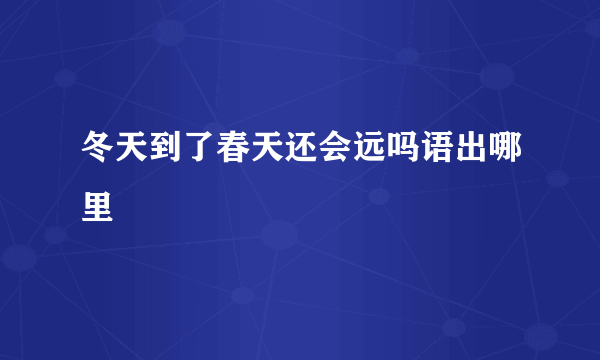 冬天到了春天还会远吗语出哪里